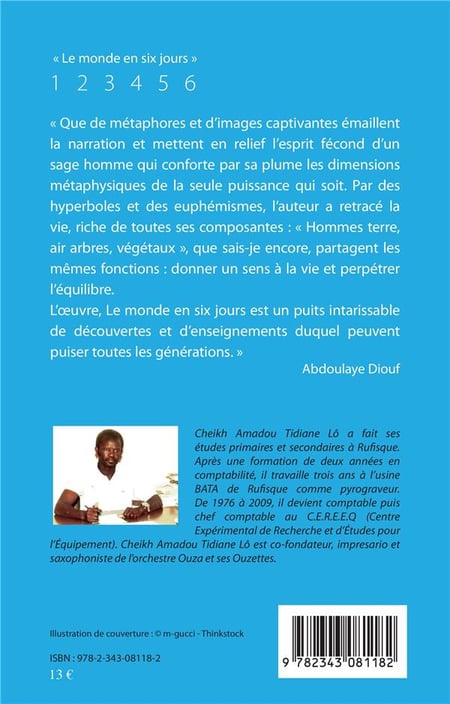 « Le monde en six jours »

1 2 3 4 5 6

« Que de métaphores et d'images captivantes émaillent la narration et mettent en relief l'esprit fécond d'un sage homme qui conforte par sa plume les dimensions métaphysiques de la seule puissance qui soit. Par des hyperboles et des euphémismes, l'auteur a retracé la vie, riche de toutes ses composantes : « Hommes terre, air arbres, végétaux », que sais-je encore, partagent les mêmes fonctions : donner un sens à la vie et perpétrer l'équilibre.

L'œuvre, Le monde en six jours est un puits intarissable de découvertes et d'enseignements duquel peuvent puiser toutes les générations. »

Abdoulaye Diouf

Cheikh Amadou Tidiane Lô a fait ses études primaires et secondaires à Rufisque. Après une formation de deux années en comptabilité, il travaille trois ans à l'usine BATA de Rufisque comme pyrograveur. De 1976 à 2009, il devient comptable puis chef comptable au C.E.R.E.E.Q (Centre Expérimental de Recherche et d'Études pour l'Équipement). Cheikh Amadou Tidiane Lô est co-fondateur, impresario et saxophoniste de l'orchestre Ouza et ses Ouzettes.

Illustration de couverture : © m-gucci - Thinkstock

ISBN : 978-2-343-08118-2
13 €

9 782343 081182